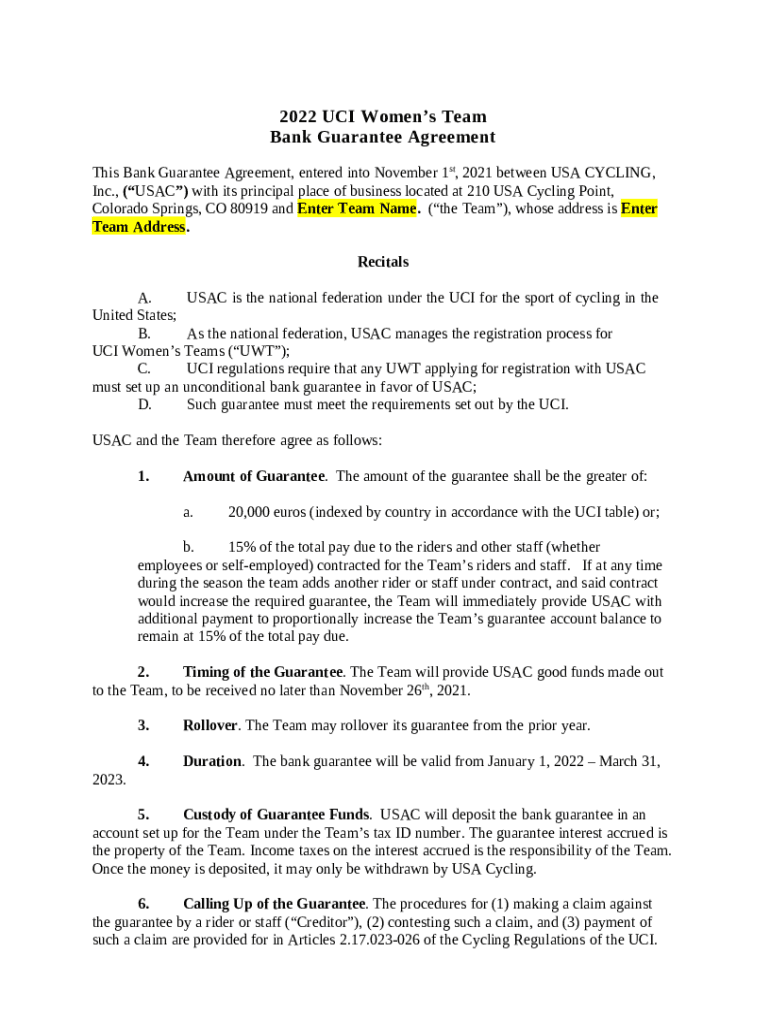 2022 UCI Women's Team
Bank Guarantee Agreement

This Bank Guarantee Agreement, entered into November 1$^{st}$, 2021 between USA CYCLING, Inc., ("USAC") with its principal place of business located at 210 USA Cycling Point, Colorado Springs, CO 80919 and Enter Team Name. ("the Team"), whose address is Enter Team Address.

Recitals

A. USAC is the national federation under the UCI for the sport of cycling in the United States;
B. As the national federation, USAC manages the registration process for UCI Women's Teams ("UWT");
C. UCI regulations require that any UWT applying for registration with USAC must set up an unconditional bank guarantee in favor of USAC;
D. Such guarantee must meet the requirements set out by the UCI.

USAC and the Team therefore agree as follows:

1. Amount of Guarantee. The amount of the guarantee shall be the greater of:

a. 20,000 euros (indexed by country in accordance with the UCI table) or;

b. 15% of the total pay due to the riders and other staff (whether employees or self-employed) contracted for the Team's riders and staff. If at any time during the season the team adds another rider or staff under contract, and said contract would increase the required guarantee, the Team will immediately provide USAC with additional payment to proportionally increase the Team's guarantee account balance to remain at 15% of the total pay due.

2. Timing of the Guarantee. The Team will provide USAC good funds made out to the Team, to be received no later than November 26$^{th}$, 2021.

3. Rollover. The Team may rollover its guarantee from the prior year.

4. Duration. The bank guarantee will be valid from January 1, 2022 – March 31, 2023.

5. Custody of Guarantee Funds. USAC will deposit the bank guarantee in an account set up for the Team under the Team's tax ID number. The guarantee interest accrued is the property of the Team. Income taxes on the interest accrued is the responsibility of the Team. Once the money is deposited, it may only be withdrawn by USA Cycling.

6. Calling Up of the Guarantee. The procedures for (1) making a claim against the guarantee by a rider or staff ("Creditor"), (2) contesting such a claim, and (3) payment of such a claim are provided for in Articles 2.17.023-026 of the Cycling Regulations of the UCI.